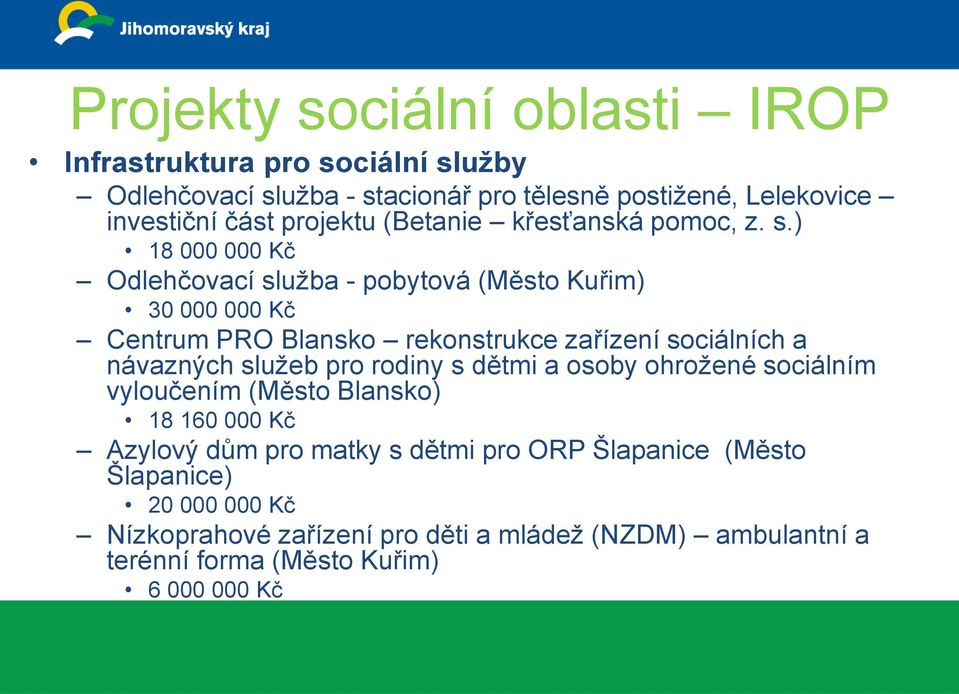 Jihomoravský kraj

Projekty sociální oblasti – IROP

• Infrastruktura pro sociální služby
– Odlehčovací služba - stacionář pro tělesně postižené, Lelekovice – investiční část projektu (Betanie – křesťanská pomoc, z. s.)
• 18 000 000 Kč
– Odlehčovací služba - pobytová (Město Kuřim)
• 30 000 000 Kč
– Centrum PRO Blansko – rekonstrukce zařízení sociálních a návazných služeb pro rodiny s dětmi a osoby ohrožené sociálním vyloučením (Město Blansko)
• 18 160 000 Kč
– Azylový dům pro matky s dětmi pro ORP Šlapanice (Město Šlapanice)
• 20 000 000 Kč
– Nízkoprahové zařízení pro děti a mládež (NZDM) – ambulantní a terénní forma (Město Kuřim)
• 6 000 000 Kč